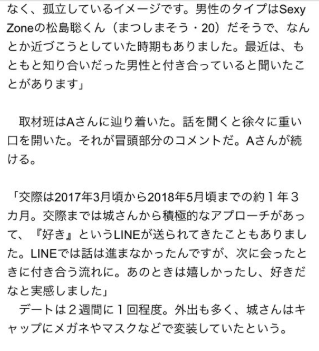 なく、孤立しているイメージです。男性のタイプはSexy Zoneの松島聡くん（まつしまそう・20）だそうで、なんとか近づこうとしていた時期もありました。最近は、もともと知り合いだった男性と付き合っていると聞いたことがあります」

取材班はAさんに辿り着いた。話を聞くと徐々に重い口を開いた。それが冒頭部分のコメントだ。Aさんが続ける。

「交際は2017年3月頃から2018年5月頃までの約１年３カ月。交際までは城さんから積極的なアプローチがあって、『好き』というLINEが送られてきたこともありました。LINEでは話は進まなかったんですが、次に会ったときに付き合う流れに。あのときは嬉しかったし、好きだなと実感しました」

デートは２週間に１回程度。外出も多く、城さんはキャップにメガネやマスクなどで変装していたという。